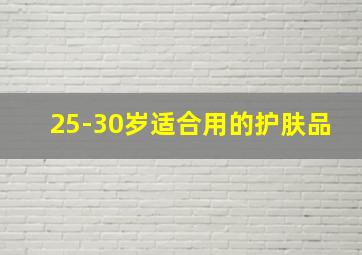 25-30岁适合用的护肤品